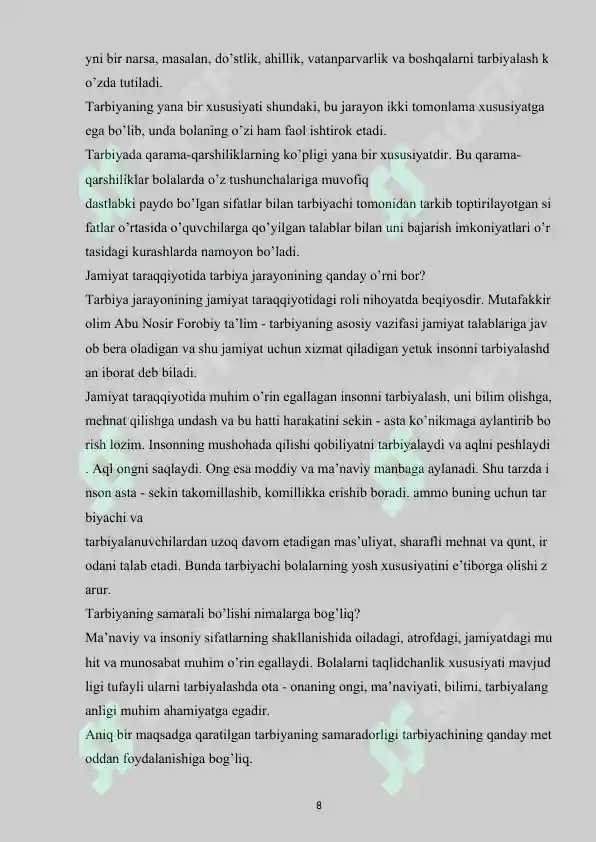 yni bir narsa, masalan, do'stlik, ahillik, vatanparvarlik va boshqalarni tarbiyalash k o'zda tutiladi.

Tarbiyaning yana bir xususiyati shundaki, bu jarayon ikki tomonlama xususiyatga ega bo'lib, unda bolaning o'zi ham faol ishtirok etadi.

Tarbiyada qarama-qarshiliklarning ko'pligi yana bir xususiyatdir. Bu qarama-qarshiliklar bolalarda o'z tushunchalariga muvofiq

dastlabki paydo bo'lgan sifatlar bilan tarbiyachi tomonidan tarkib toptirilayotgan si fatlar o'rtasida o'quvchilarga qo'yilgan talablar bilan uni bajarish imkoniyatlari o'r tasidagi kurashlarda namoyon bo'ladi.

Jamiyat taraqqiyotida tarbiya jarayonining qanday o'rni bor?

Tarbiya jarayonining jamiyat taraqqiyotidagi roli nihoyatda beqiyosdir. Mutafakkir olim Abu Nosir Forobiy ta'lim - tarbiyaning asosiy vazifasi jamiyat talablariga jav ob bera oladigan va shu jamiyat uchun xizmat qiladigan yetuk insonni tarbiyalashd an iborat deb biladi.

Jamiyat taraqqiyotida muhim o'rin egallagan insonni tarbiyalash, uni bilim olishga, mehnat qilishga undash va bu hatti harakatini sekin - asta ko'nikmaga aylantirib bo rish lozim. Insonning mushohada qilishi qobiliyatni tarbiyalaydi va aqlni peshlaydi . Aql ongni saqlaydi. Ong esa moddiy va ma'naviy manbaga aylanadi. Shu tarzda i nson asta - sekin takomillashib, komillikka erishib boradi. ammo buning uchun tar biyachi va

tarbiyalanuvchilardan uzoq davom etadigan mas'uliyat, sharafli mehnat va qunt, ir odani talab etadi. Bunda tarbiyachi bolalarning yosh xususiyatini e'tiborga olishi z arur.

Tarbiyaning samarali bo'lishi nimalarga bog'liq?

Ma'naviy va insoniy sifatlarning shakllanishida oiladagi, atrofdagi, jamiyatdagi mu hit va munosabat muhim o'rin egallaydi. Bolalarni taqlidchanlik xususiyati mavjud ligi tufayli ularni tarbiyalashda ota - onaning ongi, ma'naviyati, bilimi, tarbiyalang anligi muhim ahamiyatga egadir.

Aniq bir maqsadga qaratilgan tarbiyaning samaradorligi tarbiyachining qanday met oddan foydalanishiga bog'liq.

8